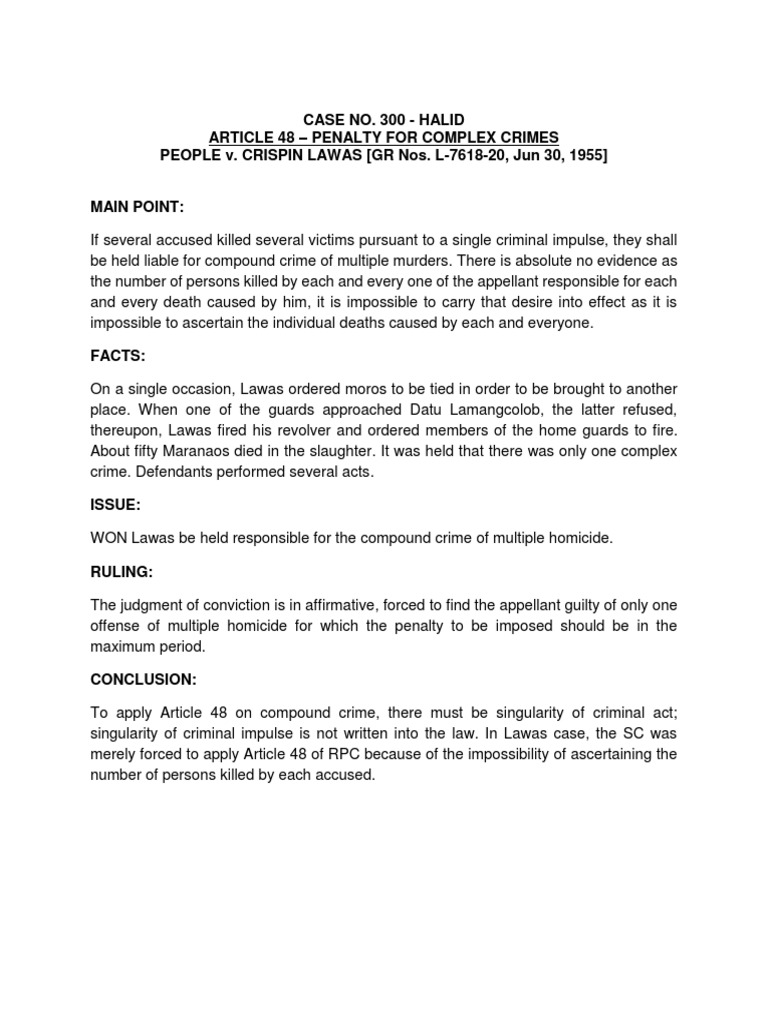 CASE NO. 300 - HALID
ARTICLE 48 – PENALTY FOR COMPLEX CRIMES
PEOPLE v. CRISPIN LAWAS [GR Nos. L-7618-20, Jun 30, 1955]

MAIN POINT:

If several accused killed several victims pursuant to a single criminal impulse, they shall be held liable for compound crime of multiple murders. There is absolute no evidence as the number of persons killed by each and every one of the appellant responsible for each and every death caused by him, it is impossible to carry that desire into effect as it is impossible to ascertain the individual deaths caused by each and everyone.

FACTS:

On a single occasion, Lawas ordered moros to be tied in order to be brought to another place. When one of the guards approached Datu Lamangcolob, the latter refused, thereupon, Lawas fired his revolver and ordered members of the home guards to fire. About fifty Maranaos died in the slaughter. It was held that there was only one complex crime. Defendants performed several acts.

ISSUE:

WON Lawas be held responsible for the compound crime of multiple homicide.

RULING:

The judgment of conviction is in affirmative, forced to find the appellant guilty of only one offense of multiple homicide for which the penalty to be imposed should be in the maximum period.

CONCLUSION:

To apply Article 48 on compound crime, there must be singularity of criminal act; singularity of criminal impulse is not written into the law. In Lawas case, the SC was merely forced to apply Article 48 of RPC because of the impossibility of ascertaining the number of persons killed by each accused.